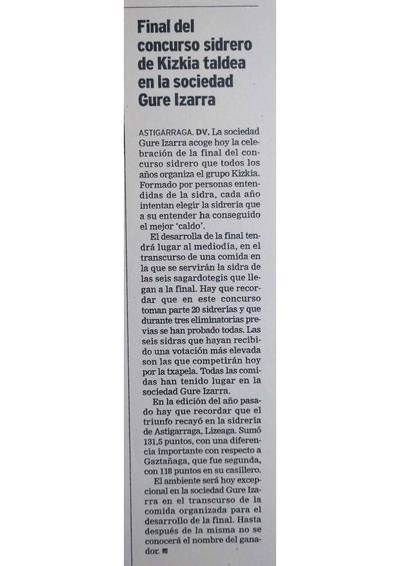 Final del concurso sidrero de Kizkia taldea en la sociedad Gure Izarra

ASTIGARRAGA. DV. La sociedad Gure Izarra acoge hoy la celebración de la final del concurso sidrero que todos los años organiza el grupo Kizkia. Formado por personas entendidas de la sidra, cada año intentan elegir la sidrería que a su entender ha conseguido el mejor 'caldo'.

El desarrolla de la final tendrá lugar al mediodía, en el transcurso de una comida en la que se servirán la sidra de las seis sagardotegis que llegan a la final. Hay que recordar que en este concurso toman parte 20 sidrerías y que durante tres eliminatorias previas se han probado todas. Las seis sidras que hayan recibido una votación más elevada son las que competirán hoy por la txapela. Todas las comidas han tenido lugar en la sociedad Gure Izarra.

En la edición del año pasado hay que recordar que el triunfo recayó en la sidrería de Astigarraga, Lizeaga. Sumó 131,5 puntos, con una diferencia importante con respecto a Gaztañaga, que fue segunda, con 118 puntos en su casillero.

El ambiente será hoy excepcional en la sociedad Gure Izarra en el transcurso de la comida organizada para el desarrollo de la final. Hasta después de la misma no se conocerá el nombre del ganador.